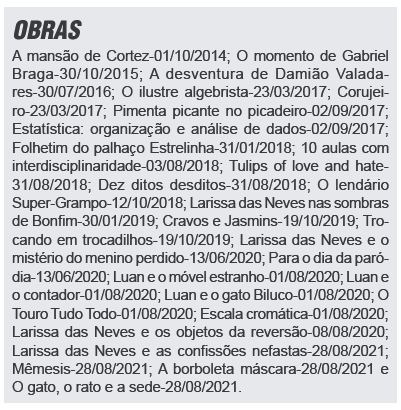 OBRAS

A mansão de Cortez-01/10/2014; O momento de Gabriel Braga-30/10/2015; A desventura de Damião Valadares-30/07/2016; O ilustre algebrista-23/03/2017; Corujeiro-23/03/2017; Pimenta picante no picadeiro-02/09/2017; Estatística: organização e análise de dados-02/09/2017; Folhetim do palhaço Estrelinha-31/01/2018; 10 aulas com interdisciplinaridade-03/08/2018; Tulips of love and hate-31/08/2018; Dez ditos desditos-31/08/2018; O lendário Super-Grampo-12/10/2018; Larissa das Neves nas sombras de Bonfim-30/01/2019; Cravos e Jasmins-19/10/2019; Trocando em trocadilhos-19/10/2019; Larissa das Neves e o mistério do menino perdido-13/06/2020; Para o dia da paródia-13/06/2020; Luan e o móvel estranho-01/08/2020; Luan e o contador-01/08/2020; Luan e o gato Biluco-01/08/2020; O Touro Tudo Todo-01/08/2020; Escala cromática-01/08/2020; Larissa das Neves e os objetos da reversão-08/08/2020; Larissa das Neves e as confissões nefastas-28/08/2021; Mêmesis-28/08/2021; A borboleta máscara-28/08/2021 e O gato, o rato e a sede-28/08/2021.